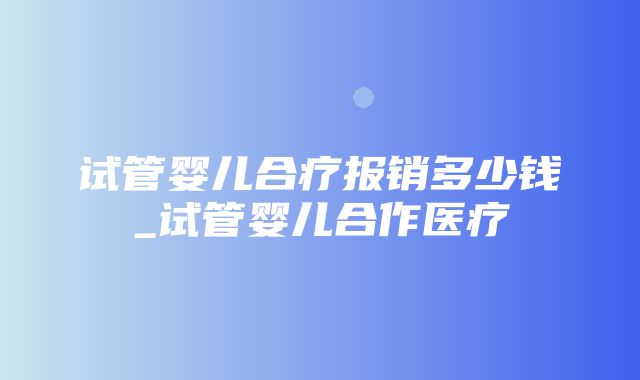 试管婴儿合疗报销多少钱_试管婴儿合作医疗